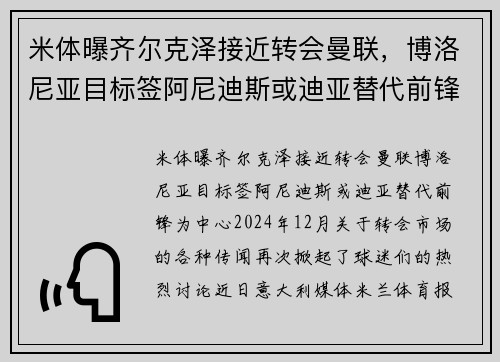 米体曝齐尔克泽接近转会曼联，博洛尼亚目标签阿尼迪斯或迪亚替代前锋

米体曝齐尔克泽接近转会曼联博洛尼亚目标签阿尼迪斯或迪亚替代前锋为中心2024年12月关于转会市场的各种传闻再次掀起了球迷们的热烈讨论近日意大利媒体米兰体育报